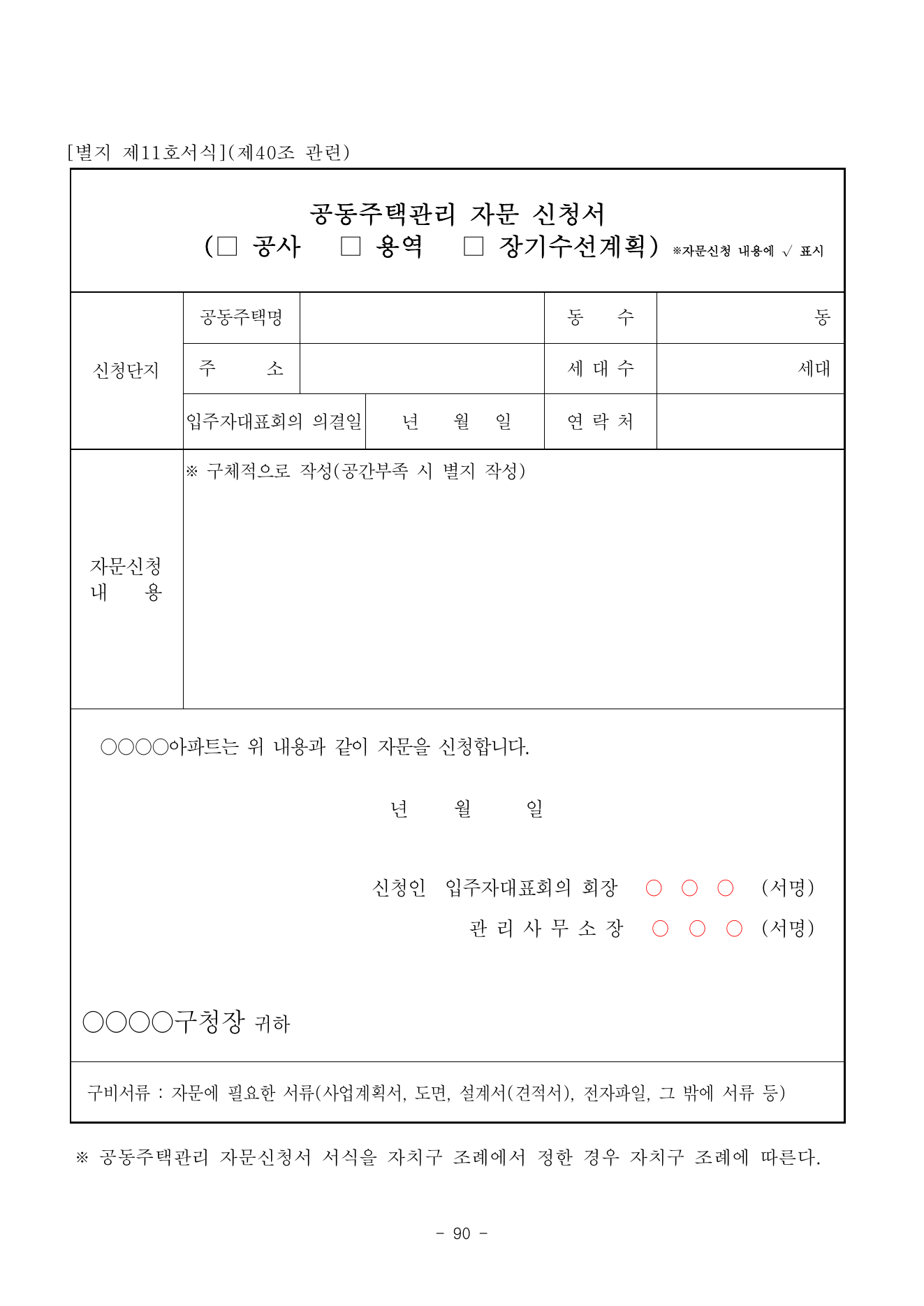 [별지 제11호서식](제40조 관련)

공동주택관리 자문 신청서
(□ 공사 □ 용역 □ 장기수선계획) ※자문신청 내용에 √ 표시

| 신청단지 | 공동주택명 | | 동 수 | 동 |
|---|---|---|---|---|
| | 주 소 | | 세 대 수 | 세대 |
| | 입주자대표회의 의결일 | 년 월 일 | 연 락 처 | |
| 자문신청 내 용 | ※ 구체적으로 작성(공간부족 시 별지 작성) | | | |

○○○○아파트는 위 내용과 같이 자문을 신청합니다.

년 월 일

신청인 입주자대표회의 회장 ○ ○ ○ (서명)
관 리 사 무 소 장 ○ ○ ○ (서명)

○○○○구청장 귀하

구비서류 : 자문에 필요한 서류(사업계획서, 도면, 설계서(견적서), 전자파일, 그 밖에 서류 등)

※ 공동주택관리 자문신청서 서식을 자치구 조례에서 정한 경우 자치구 조례에 따른다.

- 90 -